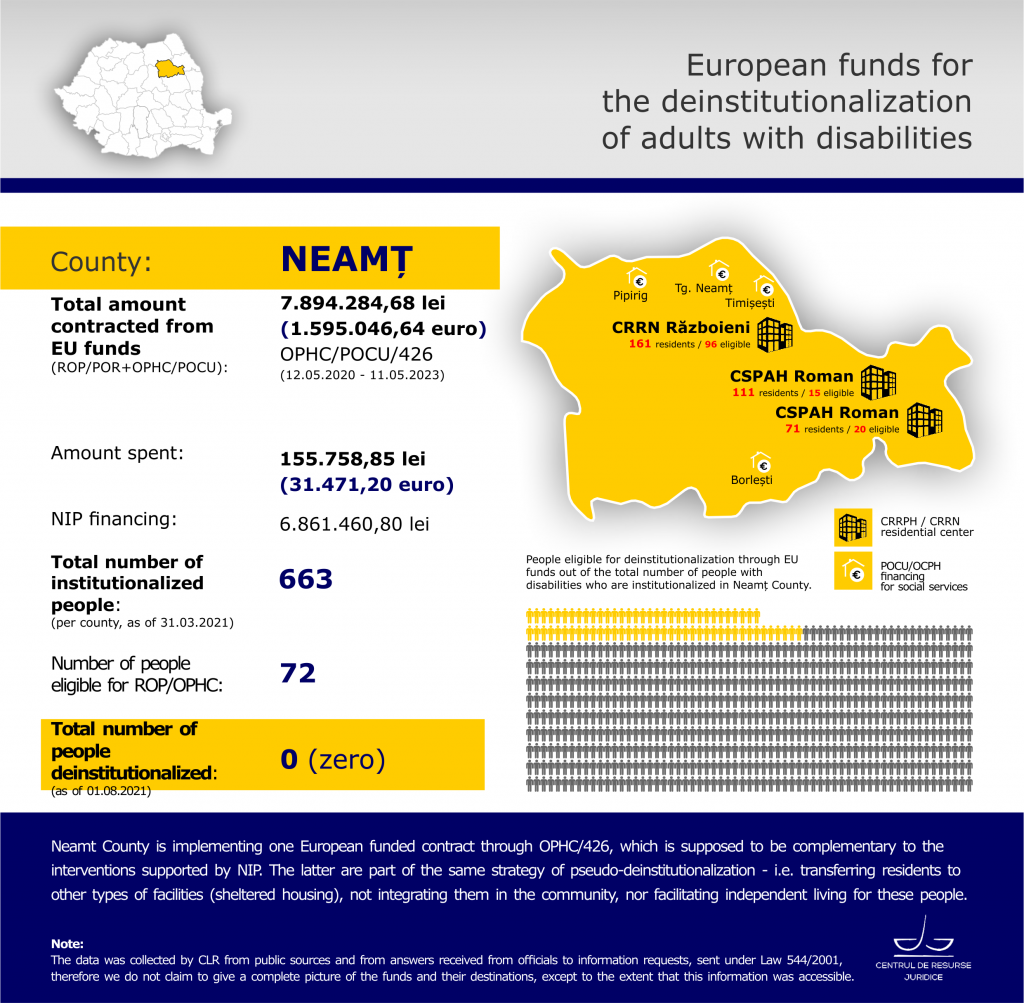 European funds for the deinstitutionalization of adults with disabilities

County: NEAMȚ

Total amount contracted from EU funds (ROP/POR+OPHC/POCU):
7.894.284,68 lei (1.595.046,64 euro) OPHC/POCU/426 (12.05.2020 - 11.05.2023)

Amount spent:
155.758,85 lei (31.471,20 euro)

NIP financing:
6.861.460,80 lei

Total number of institutionalized people: (per county, as of 31.03.2021)
663

Number of people eligible for ROP/OPHC:
72

Total number of people deinstitutionalized: (as of 01.08.2021)
0 (zero)

Pipirig
Tg. Neamț
Timișești
CRRN Războieni
161 residents / 96 eligible
CSPAH Roman
111 residents / 15 eligible
CSPAH Roman
71 residents / 20 eligible
Borlești

CRRPH / CRRN residential center

POCU/OCPH financing for social services

People eligible for deinstitutionalization through EU funds out of the total number of people with disabilities who are institutionalized in Neamț County.

Neamt County is implementing one European funded contract through OPHC/426, which is supposed to be complementary to the interventions supported by NIP. The latter are part of the same strategy of pseudo-deinstitutionalization - i.e. transferring residents to other types of facilities (sheltered housing), not integrating them in the community, nor facilitating independent living for these people.

Note:
The data was collected by CLR from public sources and from answers received from officials to information requests, sent under Law 544/2001, therefore we do not claim to give a complete picture of the funds and their destinations, except to the extent that this information was accessible.

CENTRUL DE RESURSE JURIDICE